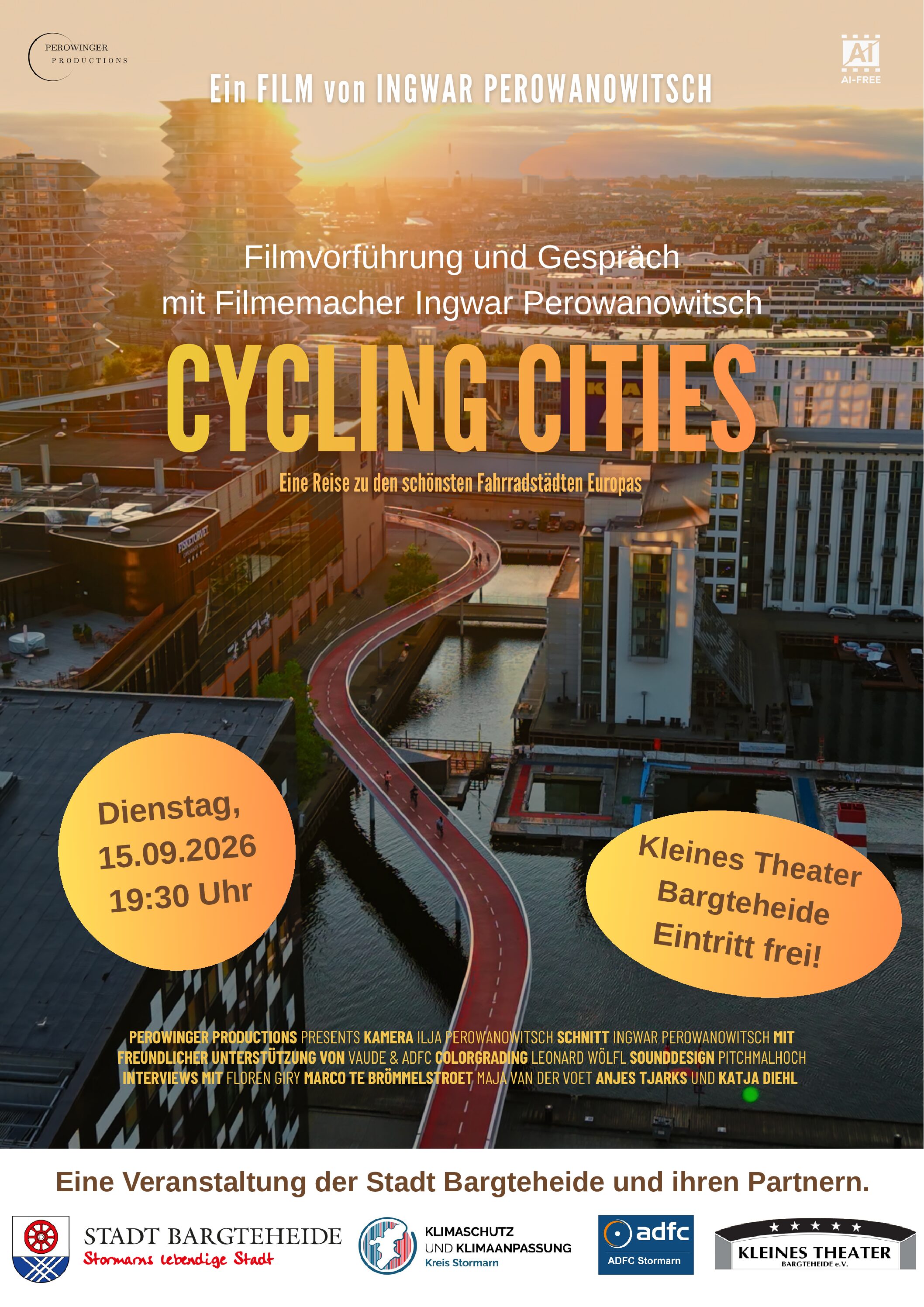 PEROWINGER
PRODUCTIONS

AI
AI-FREE

Ein FILM von INGWAR PEROWANOWITSCH

Filmvorführung und Gespräch
mit Filmemacher Ingwar Perowanowitsch

CYCLING CITIES

Eine Reise zu den schönsten Fahrradstädten Europas

Dienstag,
15.09.2026
19:30 Uhr

Kleines Theater
Bargteheide
Eintritt frei!

PEROWINGER PRODUCTIONS PRESENTS KAMERA ILJA PEROWANOWITSCH SCHNITT INGWAR PEROWANOWITSCH MIT FREUNDLICHER UNTERSTÜTZUNG VON VAUDE & ADFC COLORGRADING LEONARD WÖLFL SOUNDDESIGN PITCHMALHOCH INTERVIEWS MIT FLOREN GIRY MARCO TE BRÖMMELSTROET MAJA VAN DER VOET ANJES TJARKS UND KATJA DIEHL

Eine Veranstaltung der Stadt Bargteheide und ihren Partnern.

STADT BARGTEHEIDE
Stormarns lebendige Stadt

KLIMASCHUTZ
UND KLIMAANPASSUNG
Kreis Stormarn

adfc
ADFC Stormarn

KLEINES THEATER
BARGTEHEIDE e.V.